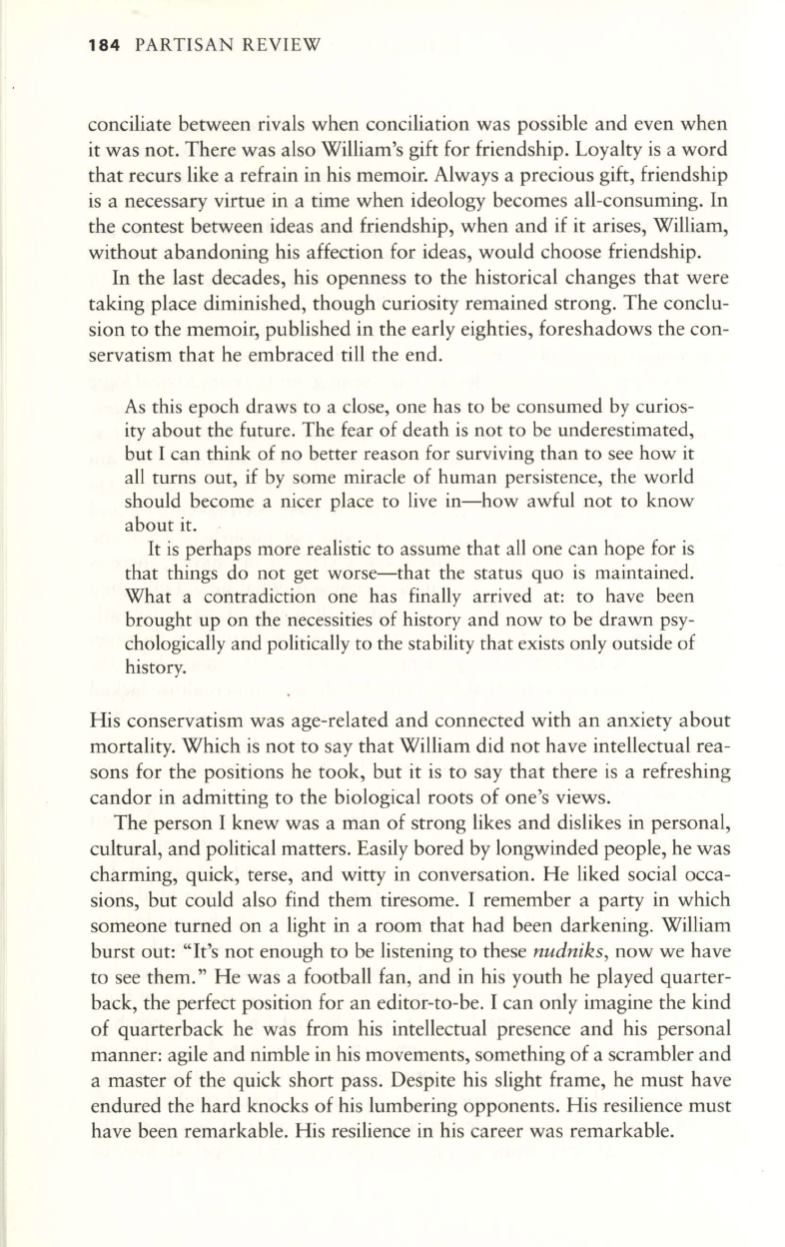 184 PARTISAN REVIEW

conciliate between rivals when conciliation was possible and even when it was not. There was also William's gift for friendship. Loyalty is a word that recurs like a refrain in his memoir. Always a precious gift, friendship is a necessary virtue in a time when ideology becomes all-consuming. In the contest between ideas and friendship, when and if it arises, William, without abandoning his affection for ideas, would choose friendship.

In the last decades, his openness to the historical changes that were taking place diminished, though curiosity remained strong. The conclusion to the memoir, published in the early eighties, foreshadows the conservatism that he embraced till the end.

As this epoch draws to a close, one has to be consumed by curiosity about the future. The fear of death is not to be underestimated, but I can think of no better reason for surviving than to see how it all turns out, if by some miracle of human persistence, the world should become a nicer place to live in—how awful not to know about it.

It is perhaps more realistic to assume that all one can hope for is that things do not get worse—that the status quo is maintained. What a contradiction one has finally arrived at: to have been brought up on the necessities of history and now to be drawn psychologically and politically to the stability that exists only outside of history.

His conservatism was age-related and connected with an anxiety about mortality. Which is not to say that William did not have intellectual reasons for the positions he took, but it is to say that there is a refreshing candor in admitting to the biological roots of one's views.

The person I knew was a man of strong likes and dislikes in personal, cultural, and political matters. Easily bored by longwinded people, he was charming, quick, terse, and witty in conversation. He liked social occasions, but could also find them tiresome. I remember a party in which someone turned on a light in a room that had been darkening. William burst out: "It's not enough to be listening to these nudniks, now we have to see them." He was a football fan, and in his youth he played quarterback, the perfect position for an editor-to-be. I can only imagine the kind of quarterback he was from his intellectual presence and his personal manner: agile and nimble in his movements, something of a scrambler and a master of the quick short pass. Despite his slight frame, he must have endured the hard knocks of his lumbering opponents. His resilience must have been remarkable. His resilience in his career was remarkable.